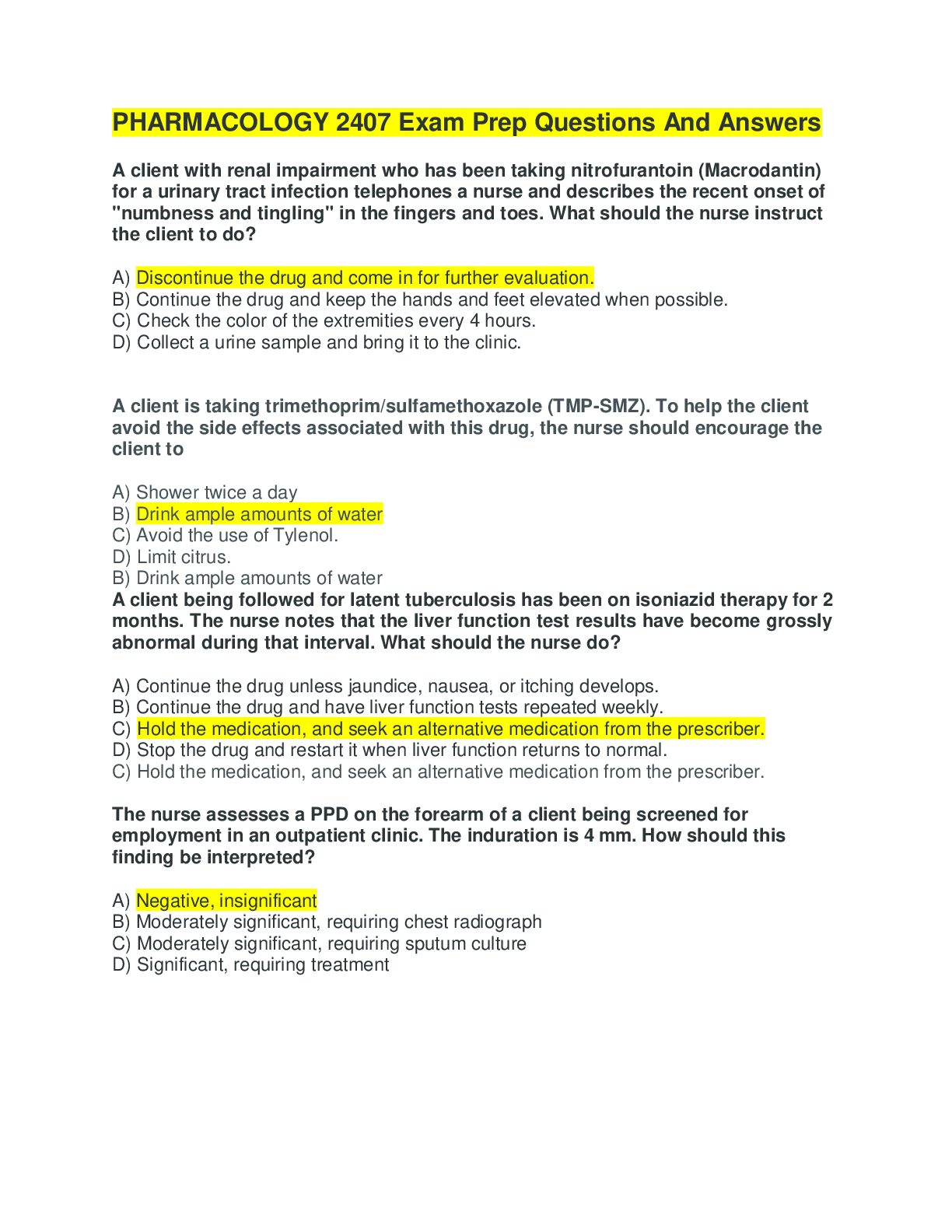 PHARMACOLOGY 2407 Exam Prep Questions And Answers

A client with renal impairment who has been taking nitrofurantoin (Macrodantin) for a urinary tract infection telephones a nurse and describes the recent onset of "numbness and tingling" in the fingers and toes. What should the nurse instruct the client to do?

A) Discontinue the drug and come in for further evaluation.
B) Continue the drug and keep the hands and feet elevated when possible.
C) Check the color of the extremities every 4 hours.
D) Collect a urine sample and bring it to the clinic.

A client is taking trimethoprim/sulfamethoxazole (TMP-SMZ). To help the client avoid the side effects associated with this drug, the nurse should encourage the client to

A) Shower twice a day
B) Drink ample amounts of water
C) Avoid the use of Tylenol.
D) Limit citrus.
B) Drink ample amounts of water
A client being followed for latent tuberculosis has been on isoniazid therapy for 2 months. The nurse notes that the liver function test results have become grossly abnormal during that interval. What should the nurse do?

A) Continue the drug unless jaundice, nausea, or itching develops.
B) Continue the drug and have liver function tests repeated weekly.
C) Hold the medication, and seek an alternative medication from the prescriber.
D) Stop the drug and restart it when liver function returns to normal.
C) Hold the medication, and seek an alternative medication from the prescriber.

The nurse assesses a PPD on the forearm of a client being screened for employment in an outpatient clinic. The induration is 4 mm. How should this finding be interpreted?

A) Negative, insignificant
B) Moderately significant, requiring chest radiograph
C) Moderately significant, requiring sputum culture
D) Significant, requiring treatment